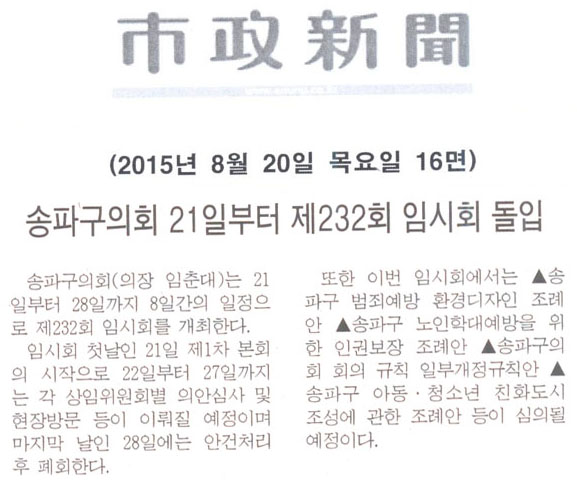 市政新聞

(2015년 8월 20일 목요일 16면)

송파구의회 21일부터 제232회 임시회 돌입

송파구의회(의장 임춘대)는 21일부터 28일까지 8일간의 일정으로 제232회 임시회를 개최한다.

임시회 첫날인 21일 제1차 본회의 시작으로 22일부터 27일까지는 각 상임위원회별 의안심사 및 현장방문 등이 이뤄질 예정이며 마지막 날인 28일에는 안건처리 후 폐회한다.

또한 이번 임시회에서는 ▲송파구 범죄예방 환경디자인 조례안 ▲송파구 노인학대예방을 위한 인권보장 조례안 ▲송파구의회 회의 규칙 일부개정규칙안 ▲송파구 아동·청소년 친화도시 조성에 관한 조례안 등이 심의될 예정이다.